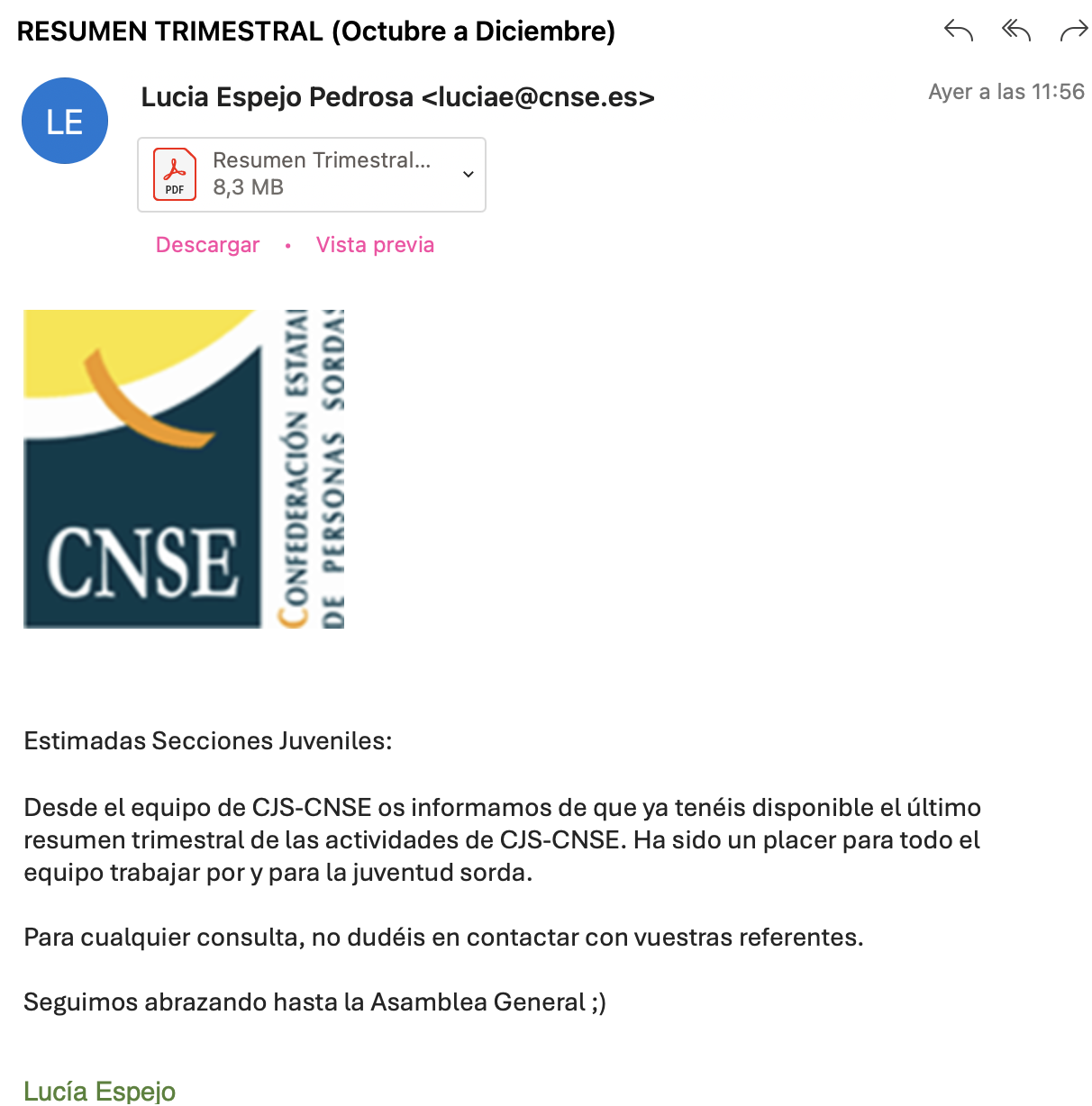 RESUMEN TRIMESTRAL (Octubre a Diciembre)

LE

Lucia Espejo Pedrosa <luciae@cnse.es>

Ayer a las 11:56

PDF
Resumen Trimestral...
8,3 MB

Descargar • Vista previa

CNSE
CONFEDERACIÓN ESTATAL DE PERSONAS SORDAS

Estimadas Secciones Juveniles:

Desde el equipo de CJS-CNSE os informamos de que ya tenéis disponible el último resumen trimestral de las actividades de CJS-CNSE. Ha sido un placer para todo el equipo trabajar por y para la juventud sorda.

Para cualquier consulta, no dudéis en contactar con vuestras referentes.

Seguimos abrazando hasta la Asamblea General ;)

Lucía Espejo